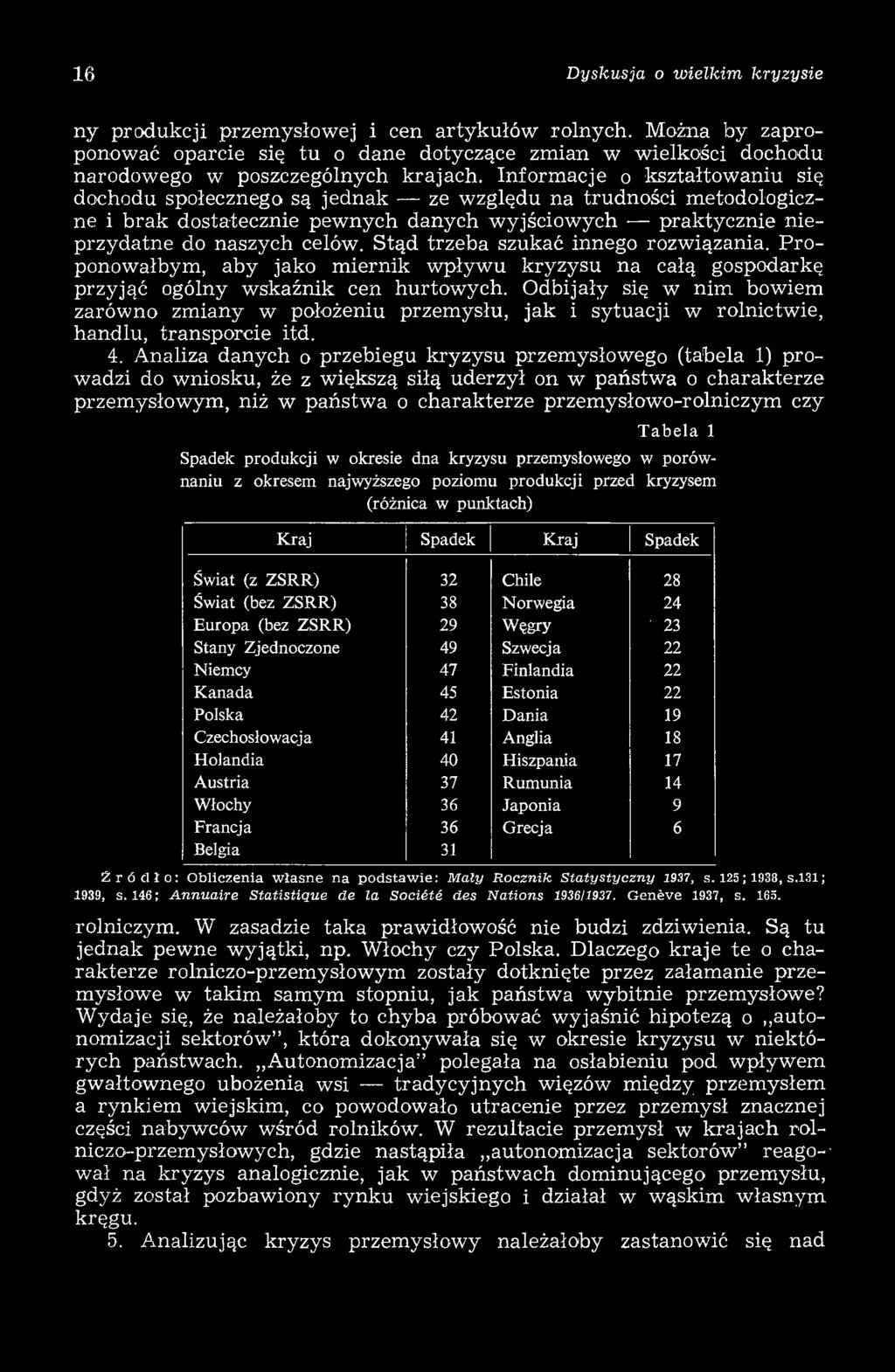 16 Dyskusja o wielkim kryzysie

ny produkcji przemysłowej i cen artykułów rolnych. Można by zaproponować oparcie się tu o dane dotyczące zmian w wielkości dochodu narodowego w poszczególnych krajach. Informacje o kształtowaniu się dochodu społecznego są jednak — ze względu na trudności metodologiczne i brak dostatecznie pewnych danych wyjściowych — praktycznie nieprzydatne do naszych celów. Stąd trzeba szukać innego rozwiązania. Proponowałbym, aby jako miernik wpływu kryzysu na całą gospodarkę przyjąć ogólny wskaźnik cen hurtowych. Odbijały się w nim bowiem zarówno zmiany w położeniu przemysłu, jak i sytuacji w rolnictwie, handlu, transporcie itd.

4. Analiza danych o przebiegu kryzysu przemysłowego (tabela 1) prowadzi do wniosku, że z większą siłą uderzył on w państwa o charakterze przemysłowym, niż w państwa o charakterze przemysłowo-rolniczym czy

Tabela 1

Spadek produkcji w okresie dna kryzysu przemysłowego w porównaniu z okresem najwyższego poziomu produkcji przed kryzysem (różnica w punktach)

| Kraj | Spadek | Kraj | Spadek |
|---|---|---|---|
| Świat (z ZSRR) | 32 | Chile | 28 |
| Świat (bez ZSRR) | 38 | Norwegia | 24 |
| Europa (bez ZSRR) | 29 | Węgry | 23 |
| Stany Zjednoczone | 49 | Szwecja | 22 |
| Niemcy | 47 | Finlandia | 22 |
| Kanada | 45 | Estonia | 22 |
| Polska | 42 | Dania | 19 |
| Czechosłowacja | 41 | Anglia | 18 |
| Holandia | 40 | Hiszpania | 17 |
| Austria | 37 | Rumunia | 14 |
| Włochy | 36 | Japonia | 9 |
| Francja | 36 | Grecja | 6 |
| Belgia | 31 | | |

Źródło: Obliczenia własne na podstawie: Mały Rocznik Statystyczny 1937, s. 125; 1938, s.131; 1939, s. 146; Annuaire Statistique de la Société des Nations 1936/1937. Genève 1937, s. 165.

rolniczym. W zasadzie taka prawidłowość nie budzi zdziwienia. Są tu jednak pewne wyjątki, np. Włochy czy Polska. Dlaczego kraje te o charakterze rolniczo-przemysłowym zostały dotknięte przez załamanie przemysłowe w takim samym stopniu, jak państwa wybitnie przemysłowe? Wydaje się, że należałoby to chyba próbować wyjaśnić hipotezą o „autonomizacji sektorów", która dokonywała się w okresie kryzysu w niektórych państwach. „Autonomizacja" polegała na osłabieniu pod wpływem gwałtownego ubożenia wsi — tradycyjnych więzów między przemysłem a rynkiem wiejskim, co powodowało utracenie przez przemysł znacznej części nabywców wśród rolników. W rezultacie przemysł w krajach rolniczo-przemysłowych, gdzie nastąpiła „autonomizacja sektorów" reagował na kryzys analogicznie, jak w państwach dominującego przemysłu, gdyż został pozbawiony rynku wiejskiego i działał w wąskim własnym kręgu.

5. Analizując kryzys przemysłowy należałoby zastanowić się nad